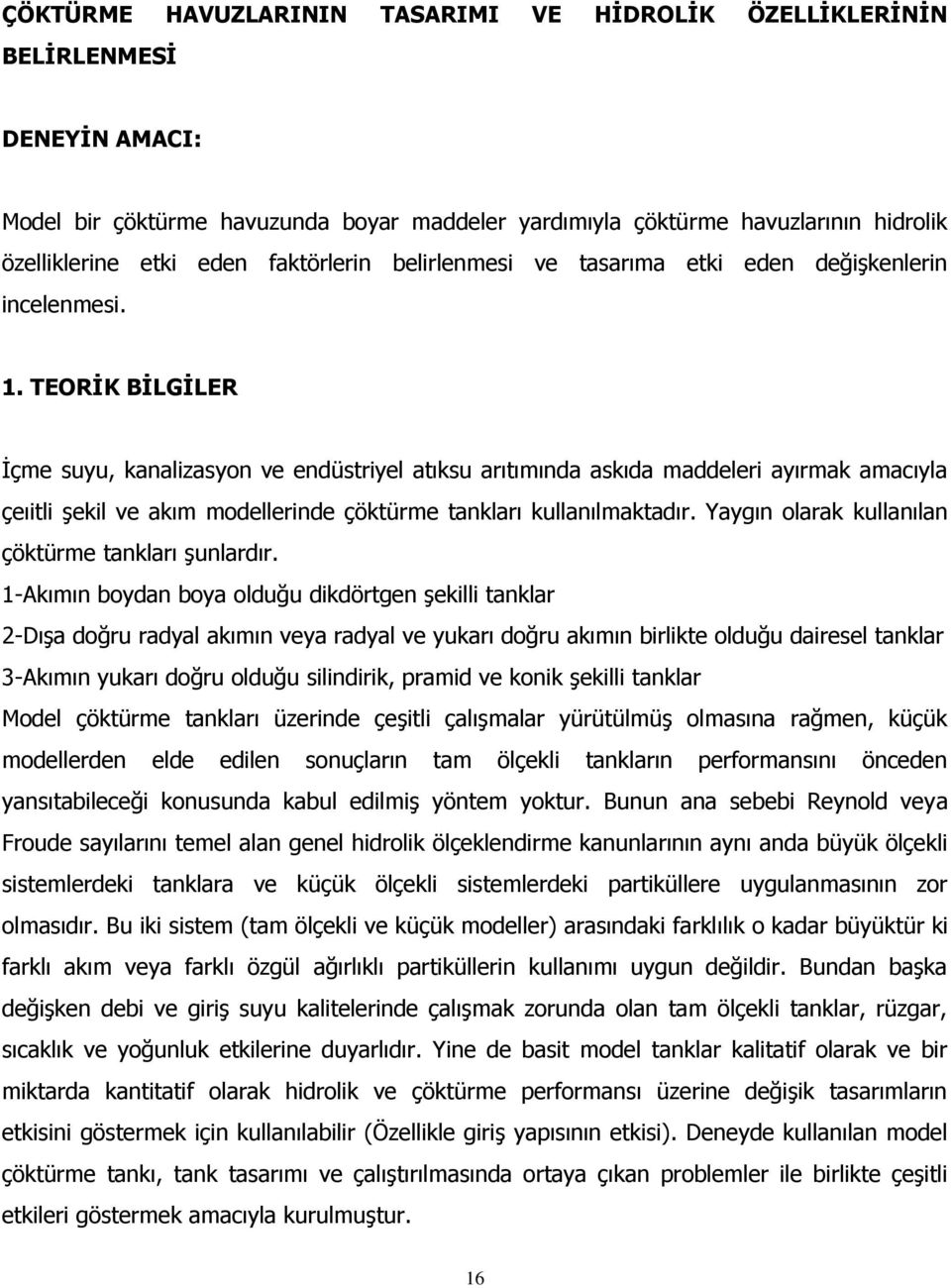 ÇÖKTÜRME HAVUZLARININ TASARIMI VE HİDROLİK ÖZELLİKLERİNİN BELİRLENMESİ

DENEYİN AMACI:

Model bir çöktürme havuzunda boyar maddeler yardımıyla çöktürme havuzlarının hidrolik özelliklerine etki eden faktörlerin belirlenmesi ve tasarıma etki eden değişkenlerin incelenmesi.

1. TEORİK BİLGİLER

İçme suyu, kanalizasyon ve endüstriyel atıksu arıtımında askıda maddeleri ayırmak amacıyla çeıitli şekil ve akım modellerinde çöktürme tankları kullanılmaktadır. Yaygın olarak kullanılan çöktürme tankları şunlardır.

1-Akımın boydan boya olduğu dikdörtgen şekilli tanklar

2-Dışa doğru radyal akımın veya radyal ve yukarı doğru akımın birlikte olduğu dairesel tanklar

3-Akımın yukarı doğru olduğu silindirik, pramid ve konik şekilli tanklar

Model çöktürme tankları üzerinde çeşitli çalışmalar yürütülmüş olmasına rağmen, küçük modellerden elde edilen sonuçların tam ölçekli tankların performansını önceden yansıtabileceği konusunda kabul edilmiş yöntem yoktur. Bunun ana sebebi Reynold veya Froude sayılarını temel alan genel hidrolik ölçeklendirme kanunlarının aynı anda büyük ölçekli sistemlerdeki tanklara ve küçük ölçekli sistemlerdeki partiküllere uygulanmasının zor olmasıdır. Bu iki sistem (tam ölçekli ve küçük modeller) arasındaki farklılık o kadar büyüktür ki farklı akım veya farklı özgül ağırlıklı partiküllerin kullanımı uygun değildir. Bundan başka değişken debi ve giriş suyu kalitelerinde çalışmak zorunda olan tam ölçekli tanklar, rüzgar, sıcaklık ve yoğunluk etkilerine duyarlıdır. Yine de basit model tanklar kalitatif olarak ve bir miktarda kantitatif olarak hidrolik ve çöktürme performansı üzerine değişik tasarımların etkisini göstermek için kullanılabilir (Özellikle giriş yapısının etkisi). Deneyde kullanılan model çöktürme tankı, tank tasarımı ve çalıştırılmasında ortaya çıkan problemler ile birlikte çeşitli etkileri göstermek amacıyla kurulmuştur.

16